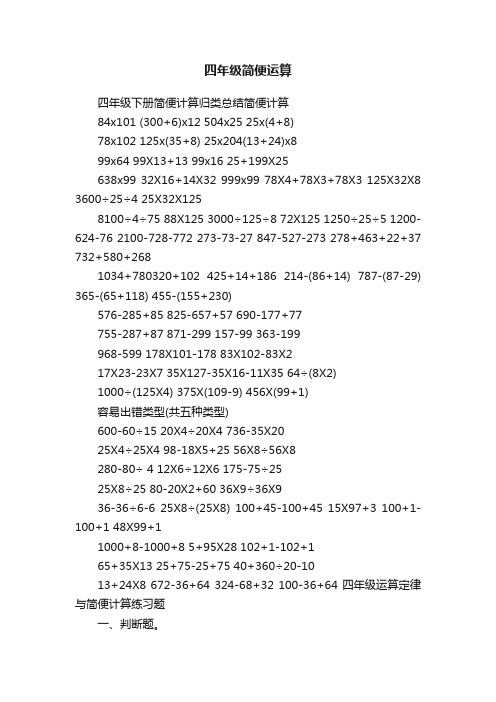 四年级简便运算

四年级下册简便计算归类总结简便计算

84x101 (300+6)x12 504x25 25x(4+8)

78x102 125x(35+8) 25x204(13+24)x8

99x64 99X13+13 99x16 25+199X25

638x99 32X16+14X32 999x99 78X4+78X3+78X3 125X32X8 3600÷25÷4 25X32X125

8100÷4÷75 88X125 3000÷125÷8 72X125 1250÷25÷5 1200-624-76 2100-728-772 273-73-27 847-527-273 278+463+22+37 732+580+268

1034+780320+102 425+14+186 214-(86+14) 787-(87-29) 365-(65+118) 455-(155+230)

576-285+85 825-657+57 690-177+77

755-287+87 871-299 157-99 363-199

968-599 178X101-178 83X102-83X2

17X23-23X7 35X127-35X16-11X35 64÷(8X2)

1000÷(125X4) 375X(109-9) 456X(99+1)

容易出错类型(共五种类型)

600-60÷15 20X4÷20X4 736-35X20

25X4÷25X4 98-18X5+25 56X8÷56X8

280-80÷ 4 12X6÷12X6 175-75÷25

25X8÷25 80-20X2+60 36X9÷36X9

36-36÷6-6 25X8÷(25X8) 100+45-100+45 15X97+3 100+1-100+1 48X99+1

1000+8-1000+8 5+95X28 102+1-102+1

65+35X13 25+75-25+75 40+360÷20-10

13+24X8 672-36+64 324-68+32 100-36+64 四年级运算定律与简便计算练习题

一、判断题。